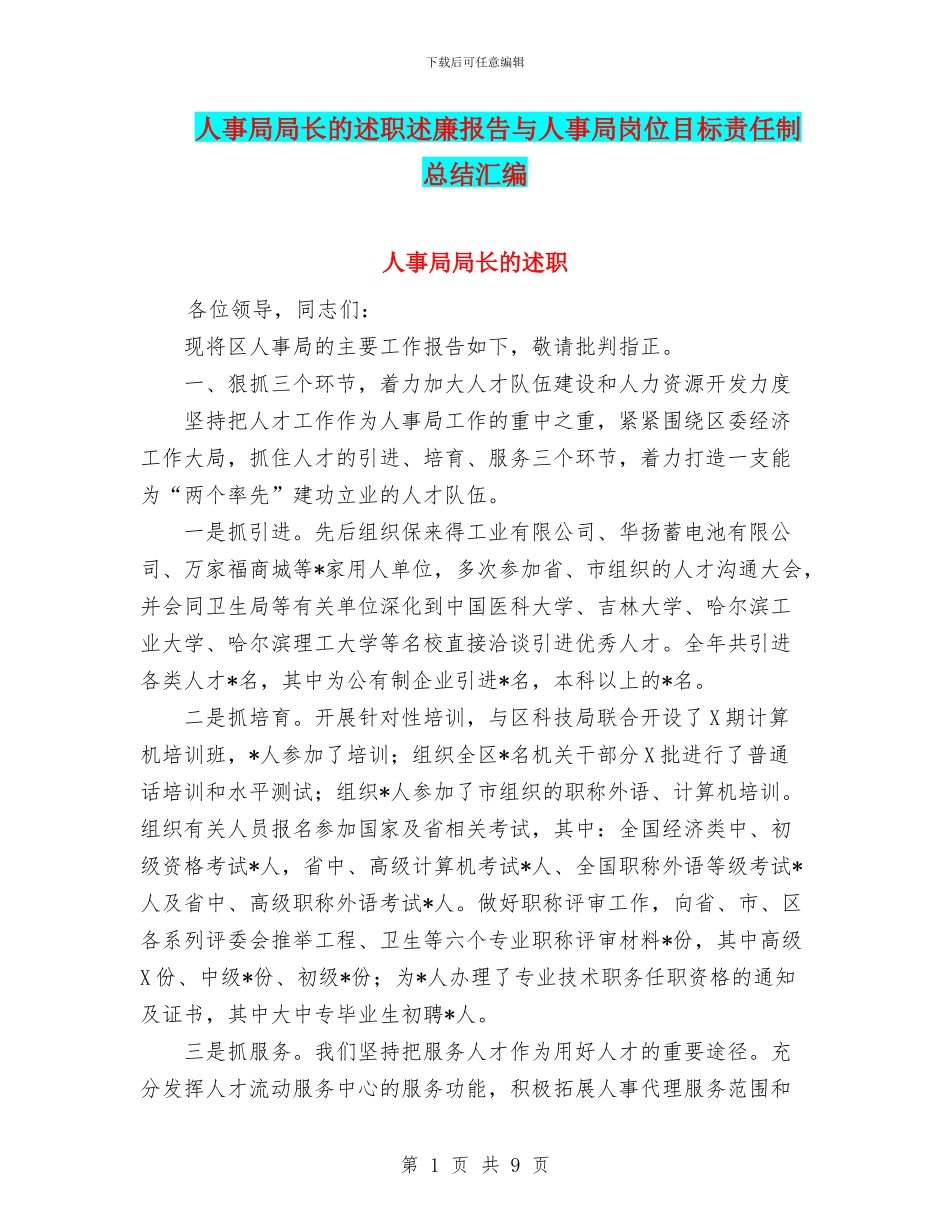 下载后可任意编辑

人事局局长的述职述廉报告与人事局岗位目标责任制总结汇编

人事局局长的述职

各位领导，同志们：

现将区人事局的主要工作报告如下，敬请批判指正。

一、狠抓三个环节，着力加大人才队伍建设和人力资源开发力度

坚持把人才工作作为人事局工作的重中之重，紧紧围绕区委经济工作大局，抓住人才的引进、培育、服务三个环节，着力打造一支能为“两个率先”建功立业的人才队伍。

一是抓引进。先后组织保来得工业有限公司、华扬蓄电池有限公司、万家福商城等*家用人单位，多次参加省、市组织的人才沟通大会，并会同卫生局等有关单位深化到中国医科大学、吉林大学、哈尔滨工业大学、哈尔滨理工大学等名校直接洽谈引进优秀人才。全年共引进各类人才*名，其中为公有制企业引进*名，本科以上的*名。

二是抓培育。开展针对性培训，与区科技局联合开设了X期计算机培训班，*人参加了培训；组织全区*名机关干部分X批进行了普通话培训和水平测试；组织*人参加了市组织的职称外语、计算机培训。组织有关人员报名参加国家及省相关考试，其中：全国经济类中、初级资格考试*人，省中、高级计算机考试*人、全国职称外语等级考试*人及省中、高级职称外语考试*人。做好职称评审工作，向省、市、区各系列评委会推举工程、卫生等六个专业职称评审材料*份，其中高级X份、中级*份、初级*份；为*人办理了专业技术职务任职资格的通知及证书，其中大中专毕业生初聘*人。

三是抓服务。我们坚持把服务人才作为用好人才的重要途径。充分发挥人才流动服务中心的服务功能，积极拓展人事代理服务范围和

第 1 页 共 9 页